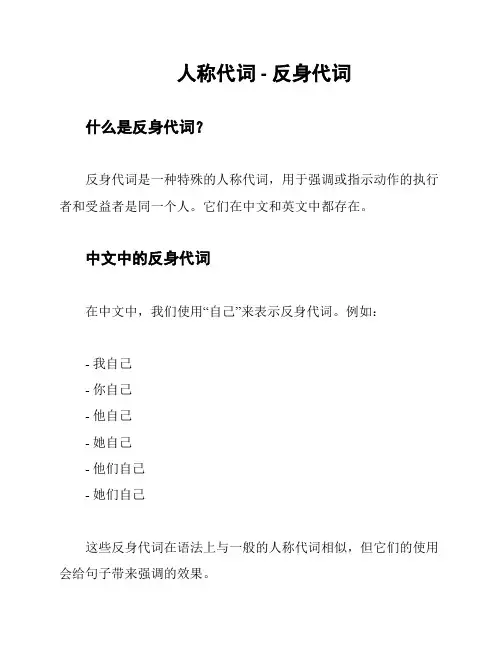 人称代词 - 反身代词

什么是反身代词？

反身代词是一种特殊的人称代词，用于强调或指示动作的执行者和受益者是同一个人。它们在中文和英文中都存在。

中文中的反身代词

在中文中，我们使用“自己”来表示反身代词。例如：

- 我自己
- 你自己
- 他自己
- 她自己
- 他们自己
- 她们自己

这些反身代词在语法上与一般的人称代词相似，但它们的使用会给句子带来强调的效果。